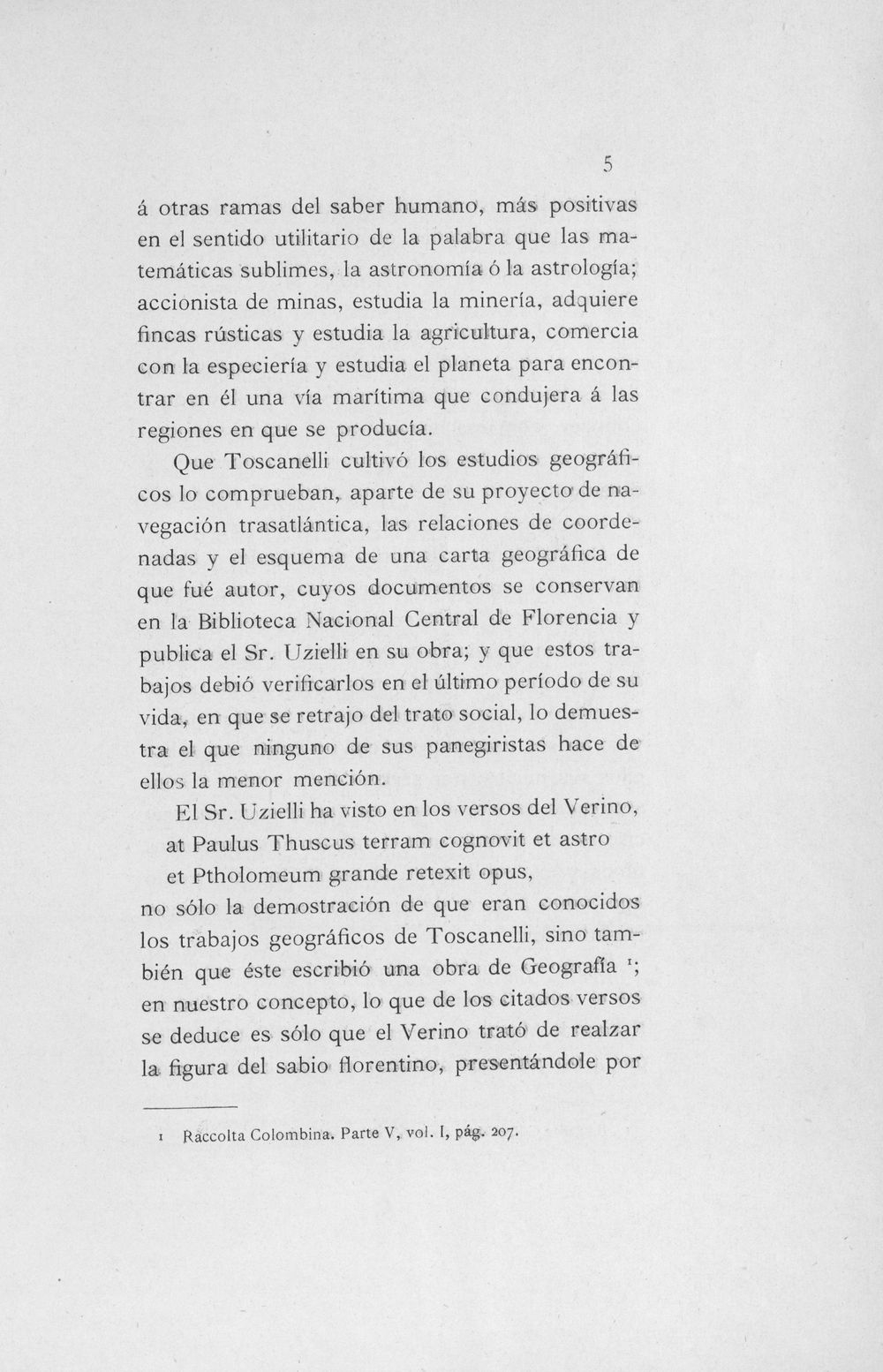 5

á otras ramas del saber humano, más positivas en el sentido utilitario de la palabra que las matemáticas sublimes, la astronomía ó la astrología; accionista de minas, estudia la minería, adquiere fincas rústicas y estudia la agricultura, comercia con la especiería y estudia el planeta para encontrar en él una vía marítima que condujera á las regiones en que se producía.

Que Toscanelli cultivó los estudios geográficos lo comprueban, aparte de su proyecto de navegación trasatlántica, las relaciones de coordenadas y el esquema de una carta geográfica de que fué autor, cuyos documentos se conservan en la Biblioteca Nacional Central de Florencia y publica el Sr. Uzielli en su obra; y que estos trabajos debió verificarlos en el último período de su vida, en que se retrajo del trato social, lo demuestra el que ninguno de sus panegiristas hace de ellos la menor mención.

El Sr. Uzielli ha visto en los versos del Verino,

at Paulus Thuscus terram cognovit et astro
et Ptholomeum grande retexit opus,

no sólo la demostración de que eran conocidos los trabajos geográficos de Toscanelli, sino también que éste escribió una obra de Geografía $^{1}$; en nuestro concepto, lo que de los citados versos se deduce es sólo que el Verino trató de realzar la figura del sabio florentino, presentándole por

1 Raccolta Colombina. Parte V, vol. I, pág. 207.